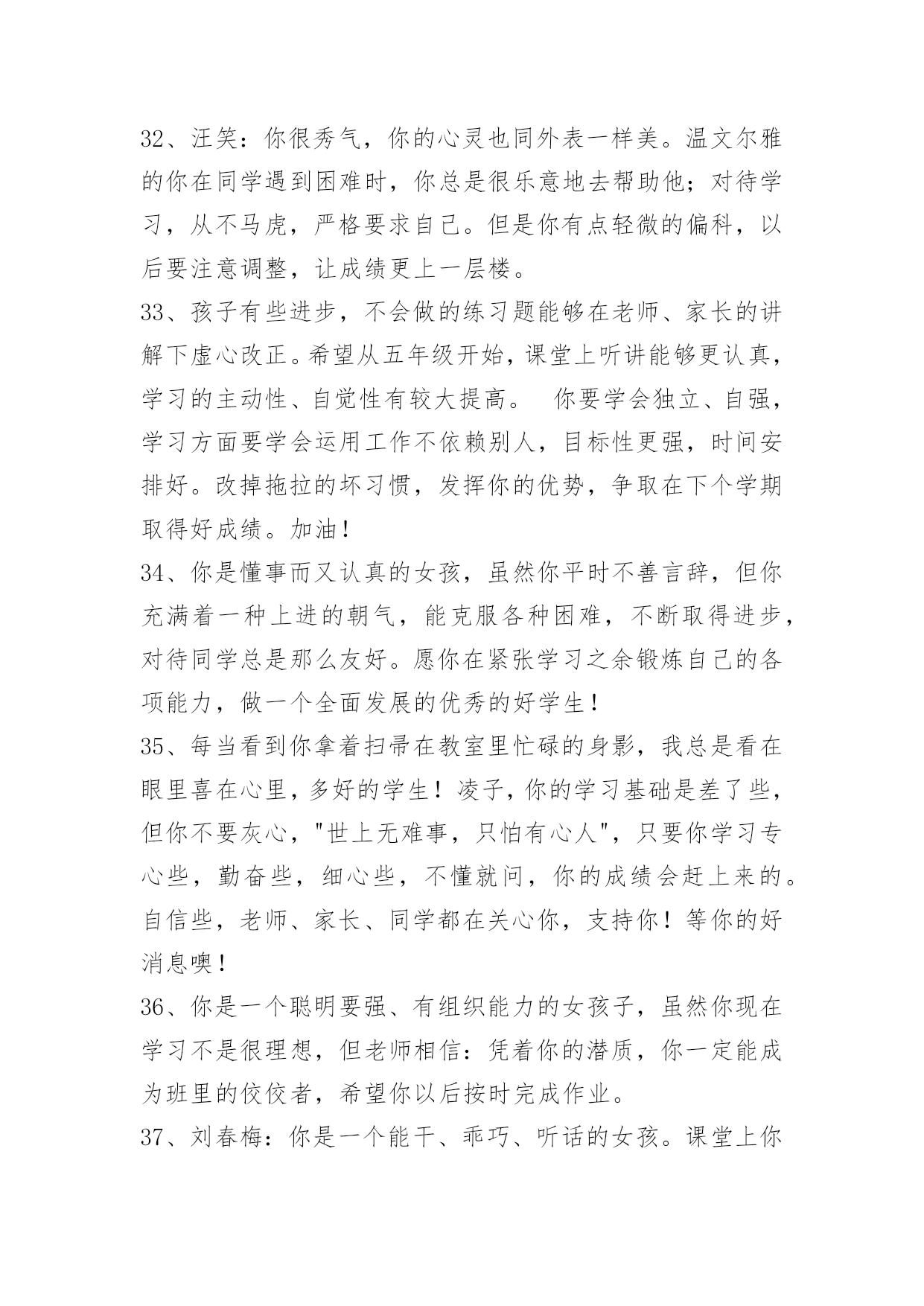 32、汪笑：你很秀气，你的心灵也同外表一样美。温文尔雅的你在同学遇到困难时，你总是很乐意地去帮助他；对待学习，从不马虎，严格要求自己。但是你有点轻微的偏科，以后要注意调整，让成绩更上一层楼。

33、孩子有些进步，不会做的练习题能够在老师、家长的讲解下虚心改正。希望从五年级开始，课堂上听讲能够更认真，学习的主动性、自觉性有较大提高。 你要学会独立、自强，学习方面要学会运用工作不依赖别人，目标性更强，时间安排好。改掉拖拉的坏习惯，发挥你的优势，争取在下个学期取得好成绩。加油！

34、你是懂事而又认真的女孩，虽然你平时不善言辞，但你充满着一种上进的朝气，能克服各种困难，不断取得进步，对待同学总是那么友好。愿你在紧张学习之余锻炼自己的各项能力，做一个全面发展的优秀的好学生！

35、每当看到你拿着扫帚在教室里忙碌的身影，我总是看在眼里喜在心里，多好的学生！凌子，你的学习基础是差了些，但你不要灰心，"世上无难事，只怕有心人"，只要你学习专心些，勤奋些，细心些，不懂就问，你的成绩会赶上来的。自信些，老师、家长、同学都在关心你，支持你！等你的好消息噢！

36、你是一个聪明要强、有组织能力的女孩子，虽然你现在学习不是很理想，但老师相信：凭着你的潜质，你一定能成为班里的佼佼者，希望你以后按时完成作业。

37、刘春梅：你是一个能干、乖巧、听话的女孩。课堂上你